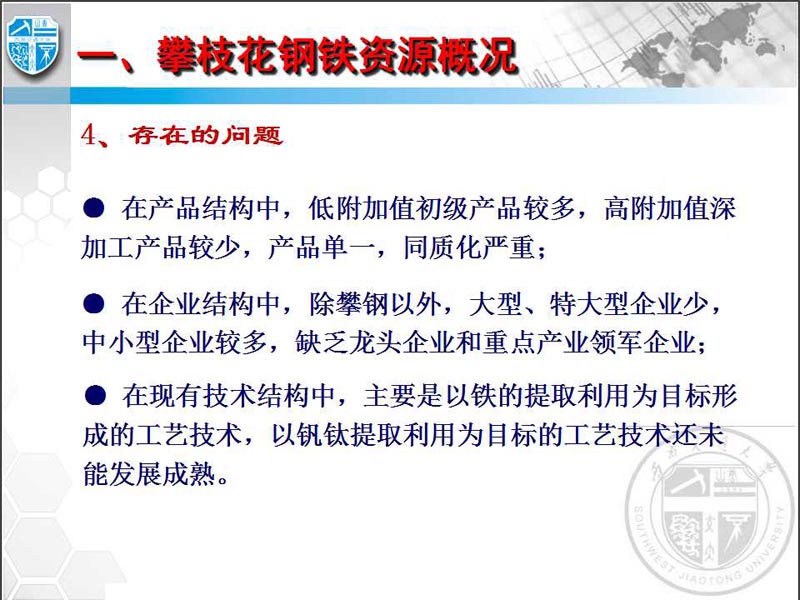 一、攀枝花钢铁资源概况

4、存在的问题

● 在产品结构中，低附加值初级产品较多，高附加值深加工产品较少，产品单一，同质化严重；

● 在企业结构中，除攀钢以外，大型、特大型企业少，中小型企业较多，缺乏龙头企业和重点产业领军企业；

● 在现有技术结构中，主要是以铁的提取利用为目标形成的工艺技术，以钒钛提取利用为目标的工艺技术还未能发展成熟。

SOUTHWEST JIAOTONG UNIVERSITY